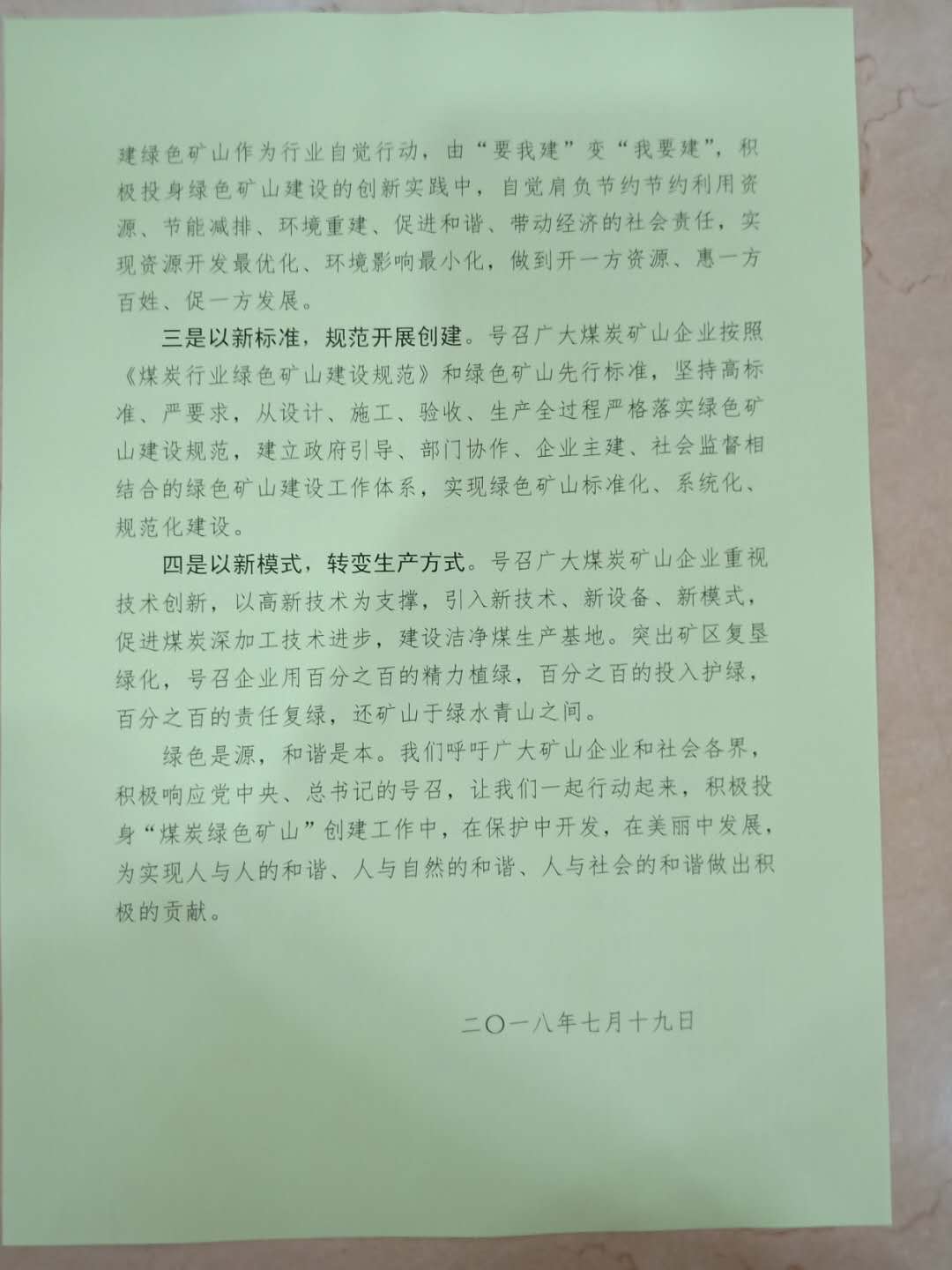 建绿色矿山作为行业自觉行动，由“要我建”变“我要建”，积极投身绿色矿山建设的创新实践中，自觉肩负节约节约利用资源、节能减排、环境重建、促进和谐、带动经济的社会责任，实现资源开发最优化、环境影响最小化，做到开一方资源、惠一方百姓、促一方发展。

三是以新标准，规范开展创建。号召广大煤炭矿山企业按照《煤炭行业绿色矿山建设规范》和绿色矿山先行标准，坚持高标准、严要求，从设计、施工、验收、生产全过程严格落实绿色矿山建设规范，建立政府引导、部门协作、企业主建、社会监督相结合的绿色矿山建设工作体系，实现绿色矿山标准化、系统化、规范化建设。

四是以新模式，转变生产方式。号召广大煤炭矿山企业重视技术创新，以高新技术为支撑，引入新技术、新设备、新模式，促进煤炭深加工技术进步，建设洁净煤生产基地。突出矿区复垦绿化，号召企业用百分之百的精力植绿，百分之百的投入护绿，百分之百的责任复绿，还矿山于绿水青山之间。

绿色是源，和谐是本。我们呼吁广大矿山企业和社会各界，积极响应党中央、总书记的号召，让我们一起行动起来，积极投身“煤炭绿色矿山”创建工作中，在保护中开发，在美丽中发展，为实现人与人的和谐、人与自然的和谐、人与社会的和谐做出积极的贡献。

二〇一八年七月十九日